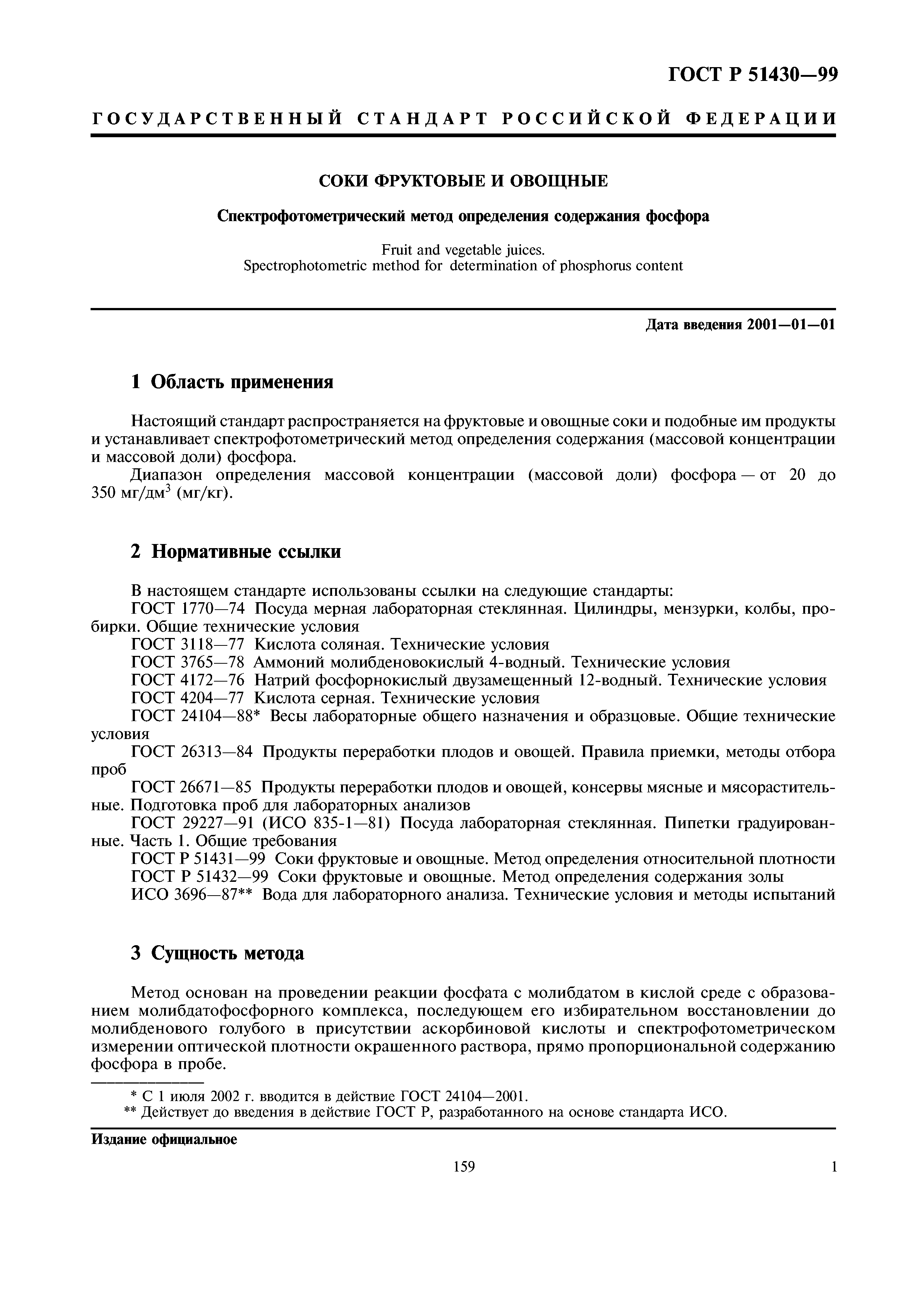 ГОСТ Р 51430—99

ГОСУДАРСТВЕННЫЙ СТАНДАРТ РОССИЙСКОЙ ФЕДЕРАЦИИ

СОКИ ФРУКТОВЫЕ И ОВОЩНЫЕ

Спектрофотометрический метод определения содержания фосфора

Fruit and vegetable juices.
Spectrophotometric method for determination of phosphorus content

Дата введения 2001—01—01

1 Область применения

Настоящий стандарт распространяется на фруктовые и овощные соки и подобные им продукты и устанавливает спектрофотометрический метод определения содержания (массовой концентрации и массовой доли) фосфора.

Диапазон определения массовой концентрации (массовой доли) фосфора — от 20 до 350 мг/дм$^3$ (мг/кг).

2 Нормативные ссылки

В настоящем стандарте использованы ссылки на следующие стандарты:

ГОСТ 1770—74 Посуда мерная лабораторная стеклянная. Цилиндры, мензурки, колбы, пробирки. Общие технические условия

ГОСТ 3118—77 Кислота соляная. Технические условия

ГОСТ 3765—78 Аммоний молибденовокислый 4-водный. Технические условия

ГОСТ 4172—76 Натрий фосфорнокислый двузамещенный 12-водный. Технические условия

ГОСТ 4204—77 Кислота серная. Технические условия

ГОСТ 24104—88* Весы лабораторные общего назначения и образцовые. Общие технические условия

ГОСТ 26313—84 Продукты переработки плодов и овощей. Правила приемки, методы отбора проб

ГОСТ 26671—85 Продукты переработки плодов и овощей, консервы мясные и мясорастительные. Подготовка проб для лабораторных анализов

ГОСТ 29227—91 (ИСО 835-1—81) Посуда лабораторная стеклянная. Пипетки градуированные. Часть 1. Общие требования

ГОСТ Р 51431—99 Соки фруктовые и овощные. Метод определения относительной плотности

ГОСТ Р 51432—99 Соки фруктовые и овощные. Метод определения содержания золы

ИСО 3696—87** Вода для лабораторного анализа. Технические условия и методы испытаний

3 Сущность метода

Метод основан на проведении реакции фосфата с молибдатом в кислой среде с образованием молибдатофосфорного комплекса, последующем его избирательном восстановлении до молибденового голубого в присутствии аскорбиновой кислоты и спектрофотометрическом измерении оптической плотности окрашенного раствора, прямо пропорциональной содержанию фосфора в пробе.

* С 1 июля 2002 г. вводится в действие ГОСТ 24104—2001.
** Действует до введения в действие ГОСТ Р, разработанного на основе стандарта ИСО.

Издание официальное

159

1